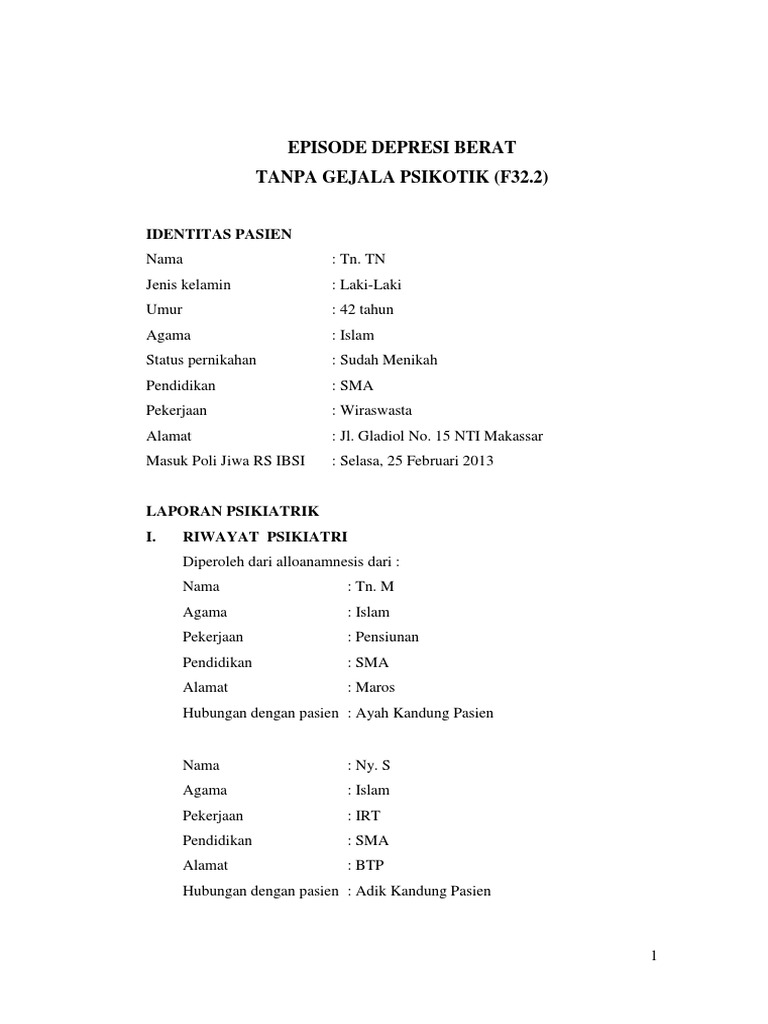 EPISODE DEPRESI BERAT
TANPA GEJALA PSIKOTIK (F32.2)

IDENTITAS PASIEN
Nama : Tn. TN
Jenis kelamin : Laki-Laki
Umur : 42 tahun
Agama : Islam
Status pernikahan : Sudah Menikah
Pendidikan : SMA
Pekerjaan : Wiraswasta
Alamat : Jl. Gladiol No. 15 NTI Makassar
Masuk Poli Jiwa RS IBSI : Selasa, 25 Februari 2013

LAPORAN PSIKIATRIK
I. RIWAYAT PSIKIATRI
Diperoleh dari alloanamnesis dari :
Nama : Tn. M
Agama : Islam
Pekerjaan : Pensiunan
Pendidikan : SMA
Alamat : Maros
Hubungan dengan pasien : Ayah Kandung Pasien

Nama : Ny. S
Agama : Islam
Pekerjaan : IRT
Pendidikan : SMA
Alamat : BTP
Hubungan dengan pasien : Adik Kandung Pasien

1